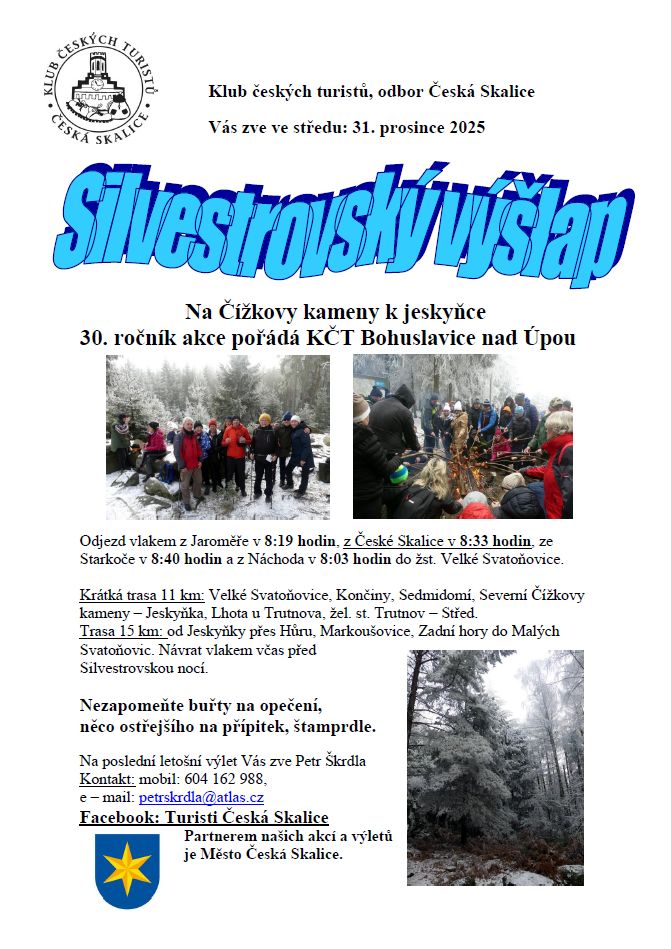 KLUB ČESKÝCH TURISTŮ ČESKÁ SKALICE

Klub českých turistů, odbor Česká Skalice

Vás zve ve středu: 31. prosince 2025

Silvestrovský výšlap

Na Čížkovy kameny k jeskyňce
30. ročník akce pořádá KČT Bohuslavice nad Úpou

Odjezd vlakem z Jaroměře v 8:19 hodin, z České Skalice v 8:33 hodin, ze Starkoče v 8:40 hodin a z Náchoda v 8:03 hodin do žst. Velké Svatoňovice.

Krátká trasa 11 km: Velké Svatoňovice, Končiny, Sedmidomí, Severní Čížkovy kameny – Jeskyňka, Lhota u Trutnova, žel. st. Trutnov – Střed.
Trasa 15 km: od Jeskyňky přes Hůru, Markoušovice, Zadní hory do Malých Svatoňovic. Návrat vlakem včas před Silvestrovskou nocí.

Nezapomeňte buřty na opečení,
něco ostřejšího na přípitek, štamprdle.

Na poslední letošní výlet Vás zve Petr Škrdla
Kontakt: mobil: 604 162 988,
e – mail: petrskrdla@atlas.cz
Facebook: Turisti Česká Skalice

Partnerem našich akcí a výletů je Město Česká Skalice.